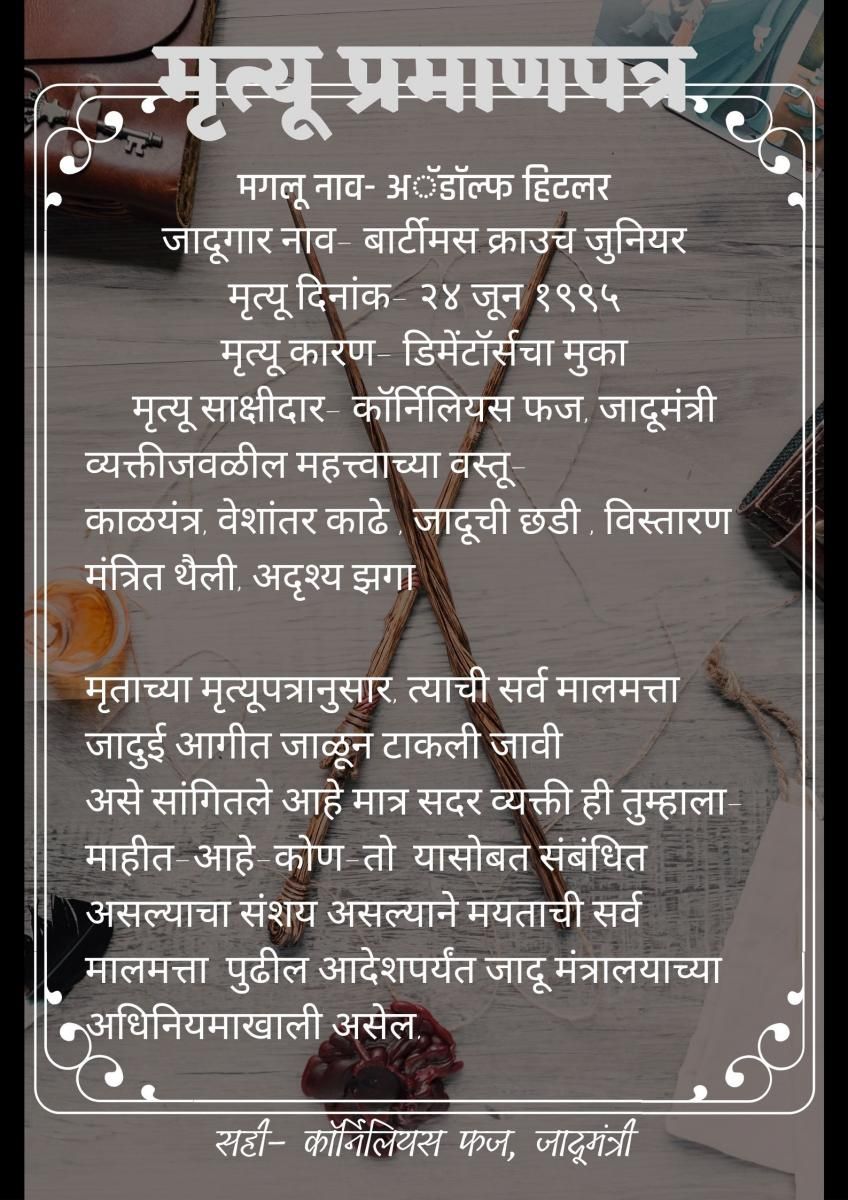 मृत्यू प्रमाणपत्र

मगलू नाव- अॅडॉल्फ हिटलर
जादूगार नाव- बार्टीमस क्राउच जुनियर
मृत्यू दिनांक- २४ जून १९९५
मृत्यू कारण- डिमेंटॉर्सचा मुका
मृत्यू साक्षीदार- कॉर्निलियस फज, जादूमंत्री
व्यक्तीजवळील महत्त्वाच्या वस्तू-
काळयंत्र, वेशांतर काढे , जादूची छडी , विस्तारण मंत्रित थैली, अदृश्य झगा

मृताच्या मृत्यूपत्रानुसार, त्याची सर्व मालमत्ता जादुई आगीत जाळून टाकली जावी असे सांगितले आहे मात्र सदर व्यक्ती ही तुम्हाला-माहीत-आहे-कोण-तो यासोबत संबंधित असल्याचा संशय असल्याने मयताची सर्व मालमत्ता पुढील आदेशपर्यंत जादू मंत्रालयाच्या अधिनियमाखाली असेल.

सही- कॉर्निलियस फज, जादूमंत्री